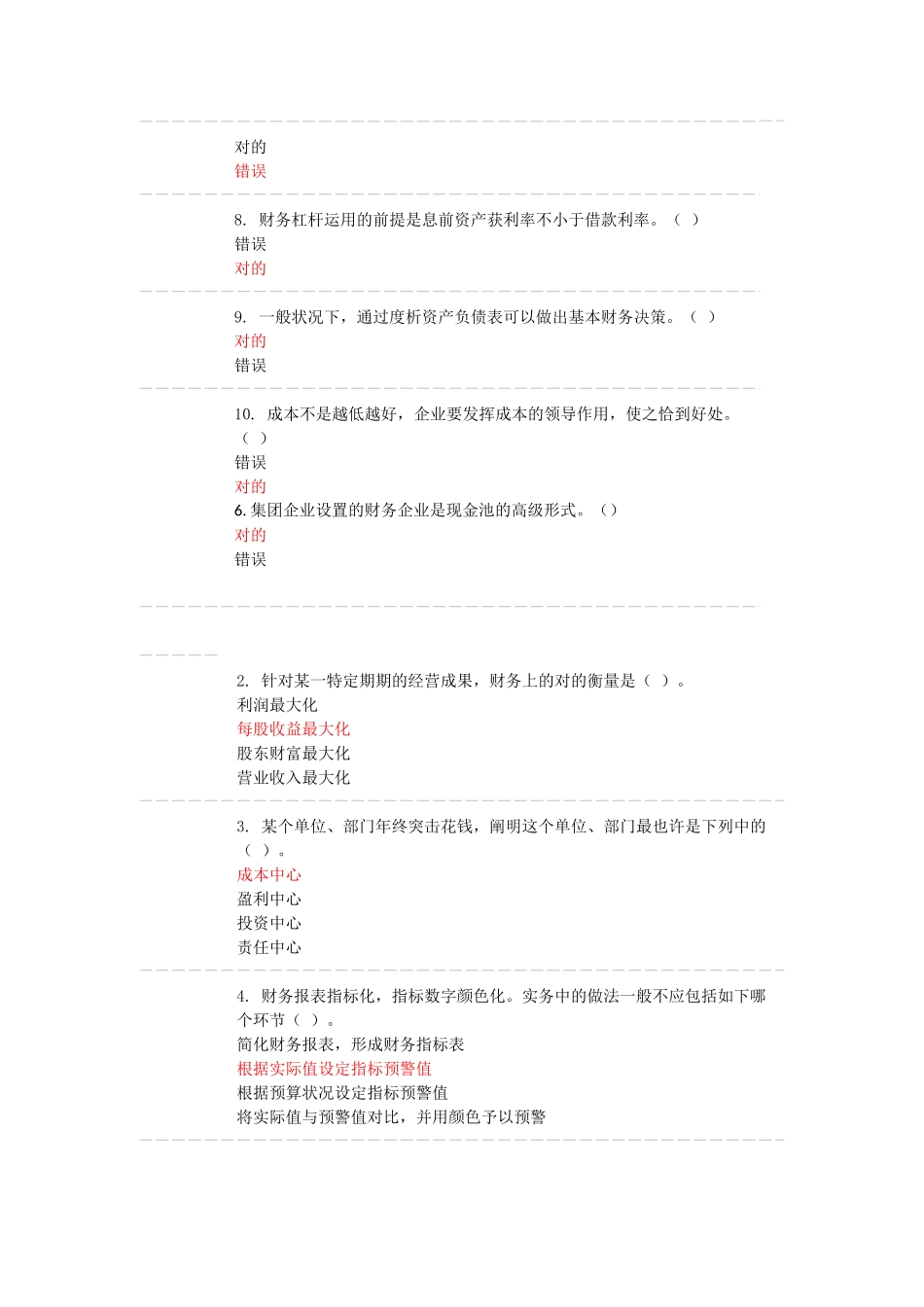 对的
错误

8. 财务杠杆运用的前提是息前资产获利率不小于借款利率。（ ）
错误
对的

9. 一般状况下，通过度析资产负债表可以做出基本财务决策。（ ）
对的
错误

10. 成本不是越低越好，企业要发挥成本的领导作用，使之恰到好处。（ ）
错误
对的
6. 集团企业设置的财务企业是现金池的高级形式。（）
对的
错误

2. 针对某一特定期期的经营成果，财务上的对的衡量是（ ）。
利润最大化
每股收益最大化
股东财富最大化
营业收入最大化

3. 某个单位、部门年终突击花钱，阐明这个单位、部门最也许是下列中的（ ）。
成本中心
盈利中心
投资中心
责任中心

4. 财务报表指标化，指标数字颜色化。实务中的做法一般不应包括如下哪个环节（ ）。
简化财务报表，形成财务指标表
根据实际值设定指标预警值
根据预算状况设定指标预警值
将实际值与预警值对比，并用颜色予以预警